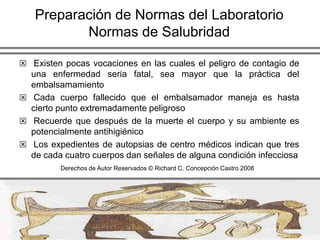 Preparación de Normas del Laboratorio
Normas de Salubridad

☒ Existen pocas vocaciones en las cuales el peligro de contagio de una enfermedad seria fatal, sea mayor que la práctica del embalsamamiento

☒ Cada cuerpo fallecido que el embalsamador maneja es hasta cierto punto extremadamente peligroso

☒ Recuerde que después de la muerte el cuerpo y su ambiente es potencialmente antihigiénico

☒ Los expedientes de autopsias de centro médicos indican que tres de cada cuatro cuerpos dan señales de alguna condición infecciosa

Derechos de Autor Reservados © Richard C. Concepción Castro 2008